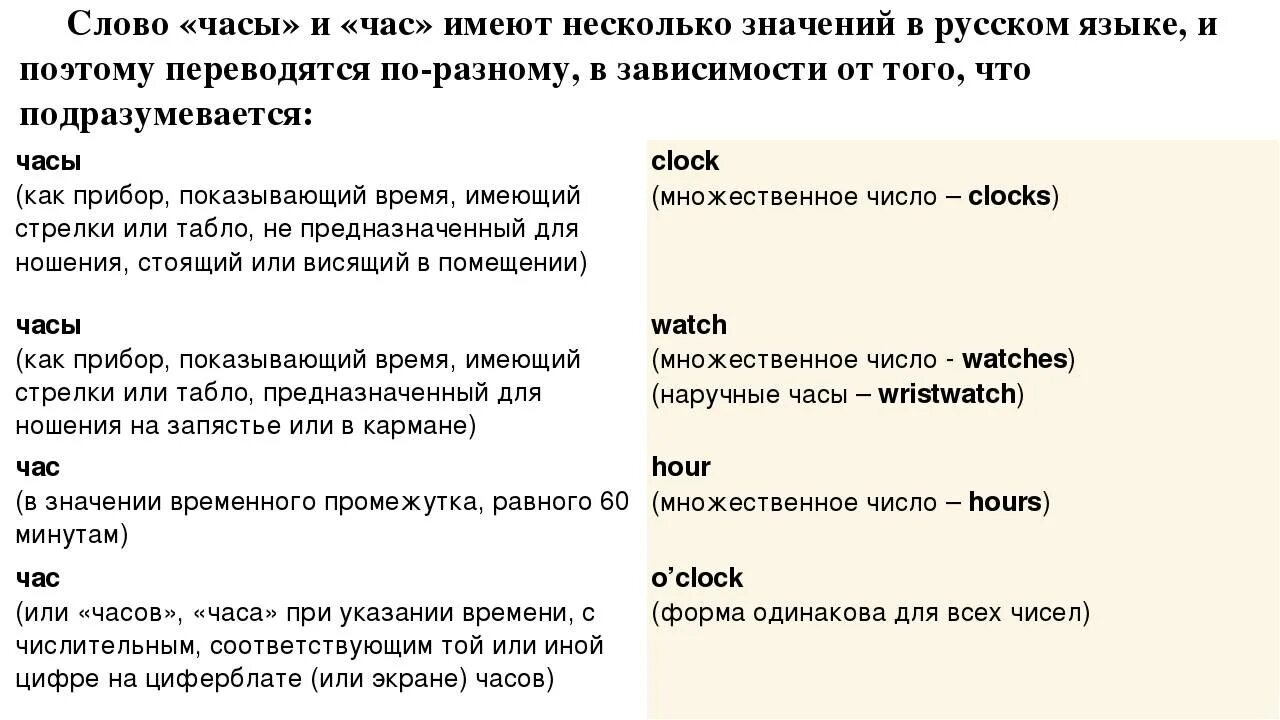 Слово «часы» и «час» имеют несколько значений в русском языке, и поэтому переводятся по-разному, в зависимости от того, что подразумевается:

| | |
|---|---|
| часы (как прибор, показывающий время, имеющий стрелки или табло, не предназначенный для ношения, стоящий или висящий в помещении) | clock (множественное число – clocks) |
| часы (как прибор, показывающий время, имеющий стрелки или табло, предназначенный для ношения на запястье или в кармане) | watch (множественное число - watches) (наручные часы – wristwatch) |
| час (в значении временного промежутка, равного 60 минутам) | hour (множественное число – hours) |
| час (или «часов», «часа» при указании времени, с числительным, соответствующим той или иной цифре на циферблате (или экране) часов) | o'clock (форма одинакова для всех чисел) |